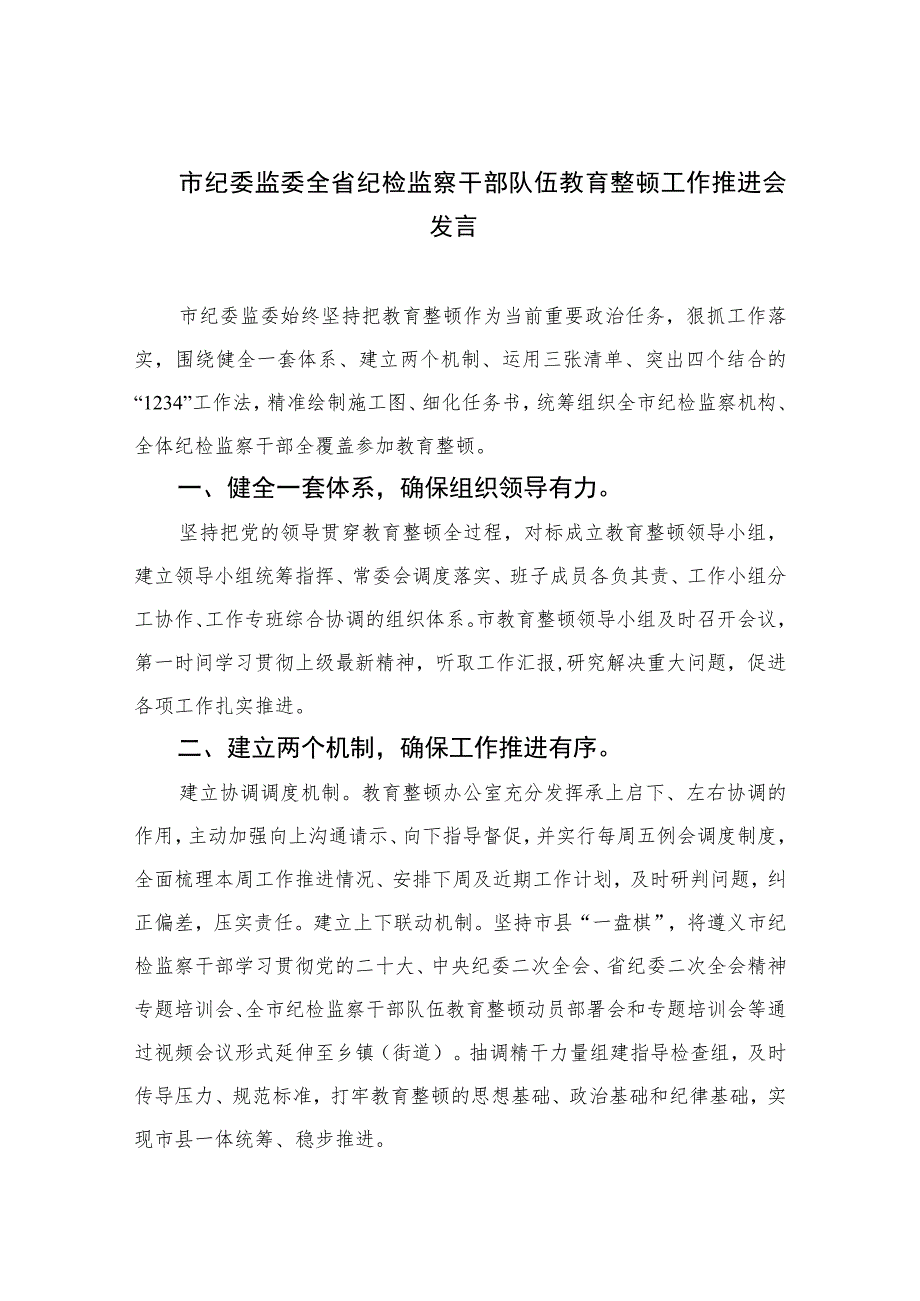 市纪委监委全省纪检监察干部队伍教育整顿工作推进会发言

市纪委监委始终坚持把教育整顿作为当前重要政治任务，狠抓工作落实，围绕健全一套体系、建立两个机制、运用三张清单、突出四个结合的“1234”工作法，精准绘制施工图、细化任务书，统筹组织全市纪检监察机构、全体纪检监察干部全覆盖参加教育整顿。

一、健全一套体系，确保组织领导有力。

坚持把党的领导贯穿教育整顿全过程，对标成立教育整顿领导小组，建立领导小组统筹指挥、常委会调度落实、班子成员各负其责、工作小组分工协作、工作专班综合协调的组织体系。市教育整顿领导小组及时召开会议，第一时间学习贯彻上级最新精神，听取工作汇报，研究解决重大问题，促进各项工作扎实推进。

二、建立两个机制，确保工作推进有序。

建立协调调度机制。教育整顿办公室充分发挥承上启下、左右协调的作用，主动加强向上沟通请示、向下指导督促，并实行每周五例会调度制度，全面梳理本周工作推进情况、安排下周及近期工作计划，及时研判问题，纠正偏差，压实责任。建立上下联动机制。坚持市县“一盘棋”，将遵义市纪检监察干部学习贯彻党的二十大、中央纪委二次全会、省纪委二次全会精神专题培训会、全市纪检监察干部队伍教育整顿动员部署会和专题培训会等通过视频会议形式延伸至乡镇（街道）。抽调精干力量组建指导检查组，及时传导压力、规范标准，打牢教育整顿的思想基础、政治基础和纪律基础，实现市县一体统筹、稳步推进。